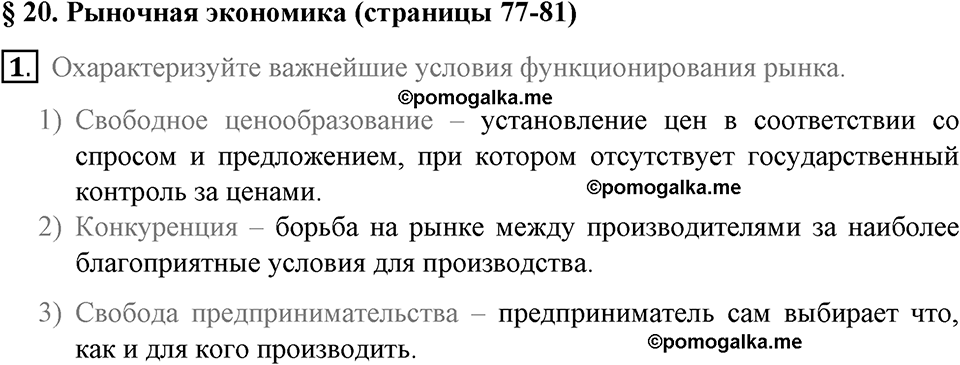 § 20. Рыночная экономика (страницы 77-81)

1. Охарактеризуйте важнейшие условия функционирования рынка.

©pomogalka.me

1) Свободное ценообразование – установление цен в соответствии со спросом и предложением, при котором отсутствует государственный контроль за ценами.

©pomogalka.me

2) Конкуренция – борьба на рынке между производителями за наиболее благоприятные условия для производства.

3) Свобода предпринимательства – предприниматель сам выбирает что, как и для кого производить.

©pomogalka.me